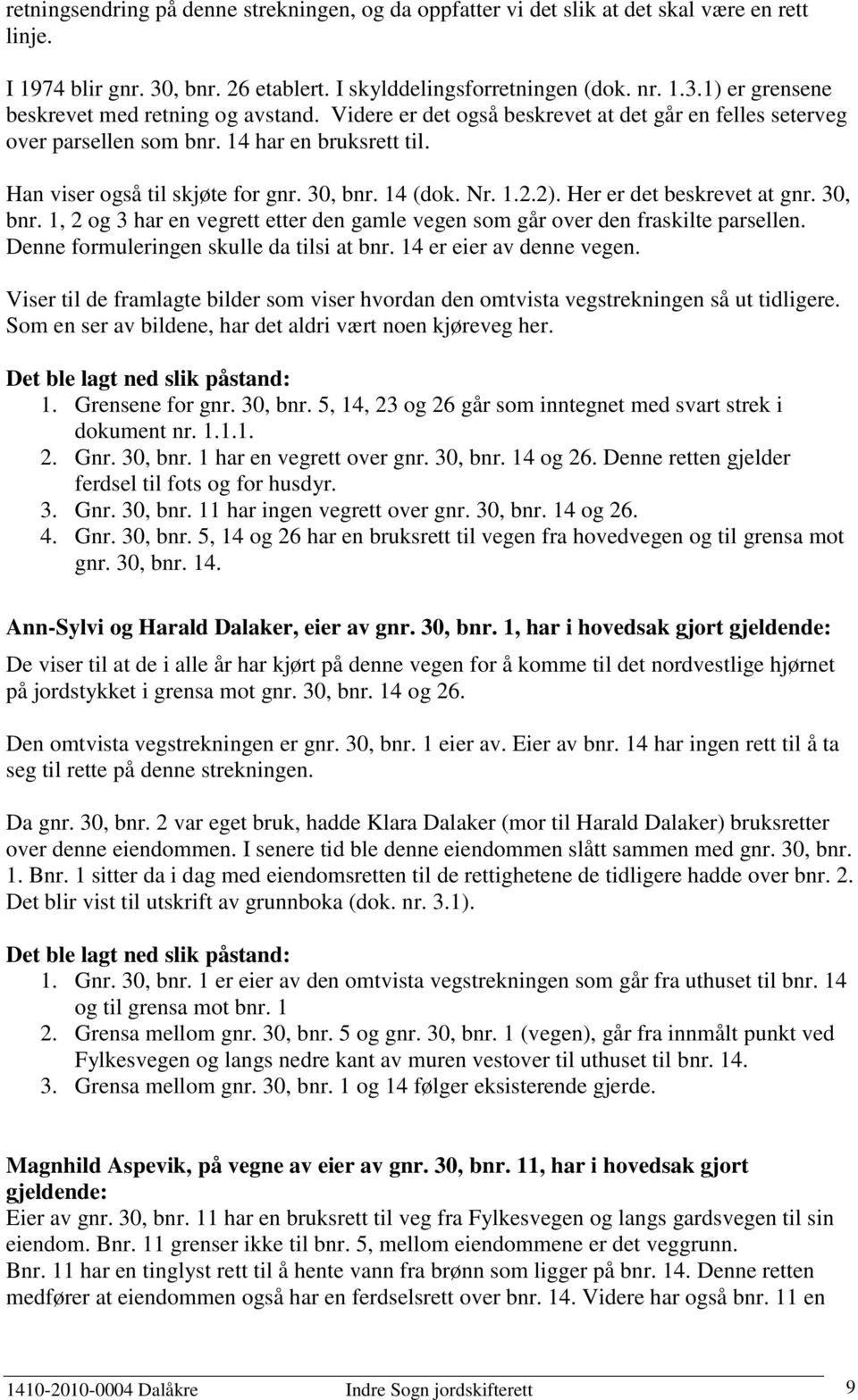 retningsendring på denne strekningen, og da oppfatter vi det slik at det skal være en rett linje.

I 1974 blir gnr. 30, bnr. 26 etablert. I skylddelingsforretningen (dok. nr. 1.3.1) er grensene beskrevet med retning og avstand. Videre er det også beskrevet at det går en felles seterveg over parsellen som bnr. 14 har en bruksrett til.

Han viser også til skjøte for gnr. 30, bnr. 14 (dok. Nr. 1.2.2). Her er det beskrevet at gnr. 30, bnr. 1, 2 og 3 har en vegrett etter den gamle vegen som går over den fraskilte parsellen. Denne formuleringen skulle da tilsi at bnr. 14 er eier av denne vegen.

Viser til de framlagte bilder som viser hvordan den omtvista vegstrekningen så ut tidligere. Som en ser av bildene, har det aldri vært noen kjøreveg her.

Det ble lagt ned slik påstand:
1. Grensene for gnr. 30, bnr. 5, 14, 23 og 26 går som inntegnet med svart strek i dokument nr. 1.1.1.
2. Gnr. 30, bnr. 1 har en vegrett over gnr. 30, bnr. 14 og 26. Denne retten gjelder ferdsel til fots og for husdyr.
3. Gnr. 30, bnr. 11 har ingen vegrett over gnr. 30, bnr. 14 og 26.
4. Gnr. 30, bnr. 5, 14 og 26 har en bruksrett til vegen fra hovedvegen og til grensa mot gnr. 30, bnr. 14.

Ann-Sylvi og Harald Dalaker, eier av gnr. 30, bnr. 1, har i hovedsak gjort gjeldende:
De viser til at de i alle år har kjørt på denne vegen for å komme til det nordvestlige hjørnet på jordstykket i grensa mot gnr. 30, bnr. 14 og 26.

Den omtvista vegstrekningen er gnr. 30, bnr. 1 eier av. Eier av bnr. 14 har ingen rett til å ta seg til rette på denne strekningen.

Da gnr. 30, bnr. 2 var eget bruk, hadde Klara Dalaker (mor til Harald Dalaker) bruksretter over denne eiendommen. I senere tid ble denne eiendommen slått sammen med gnr. 30, bnr. 1. Bnr. 1 sitter da i dag med eiendomsretten til de rettighetene de tidligere hadde over bnr. 2. Det blir vist til utskrift av grunnboka (dok. nr. 3.1).

Det ble lagt ned slik påstand:
1. Gnr. 30, bnr. 1 er eier av den omtvista vegstrekningen som går fra uthuset til bnr. 14 og til grensa mot bnr. 1
2. Grensa mellom gnr. 30, bnr. 5 og gnr. 30, bnr. 1 (vegen), går fra innmålt punkt ved Fylkesvegen og langs nedre kant av muren vestover til uthuset til bnr. 14.
3. Grensa mellom gnr. 30, bnr. 1 og 14 følger eksisterende gjerde.

Magnhild Aspevik, på vegne av eier av gnr. 30, bnr. 11, har i hovedsak gjort gjeldende:
Eier av gnr. 30, bnr. 11 har en bruksrett til veg fra Fylkesvegen og langs gardsvegen til sin eiendom. Bnr. 11 grenser ikke til bnr. 5, mellom eiendommene er det veggrunn.
Bnr. 11 har en tinglyst rett til å hente vann fra brønn som ligger på bnr. 14. Denne retten medfører at eiendommen også har en ferdselsrett over bnr. 14. Videre har også bnr. 11 en

1410-2010-0004 Dalåkre Indre Sogn jordskifterett 9